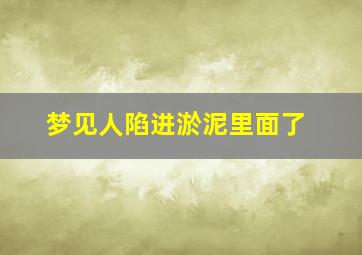 梦见人陷进淤泥里面了